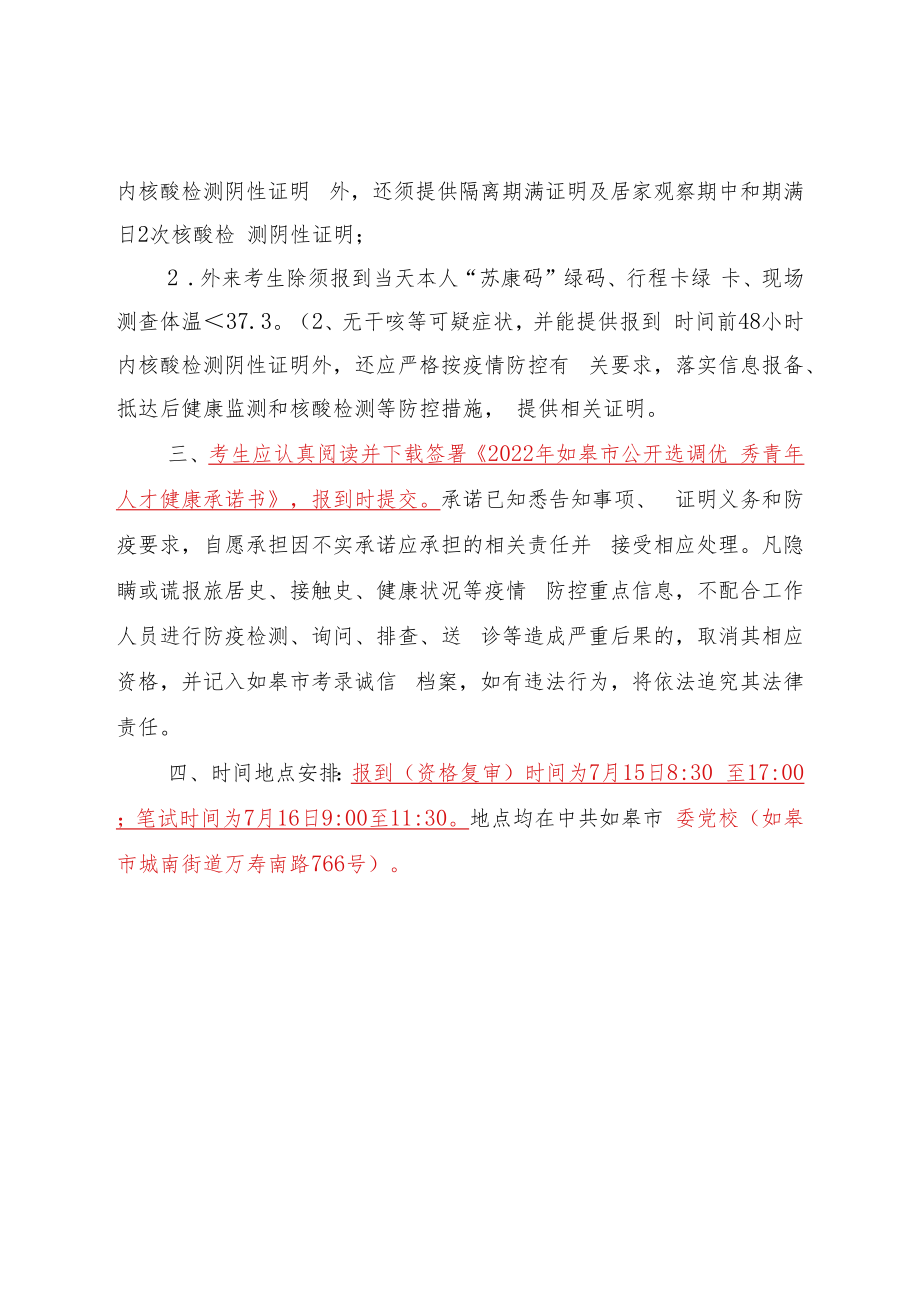 内核酸检测阴性证明 外，还须提供隔离期满证明及居家观察期中和期满日2次核酸检 测阴性证明；

2．外来考生除须报到当天本人“苏康码”绿码、行程卡绿 卡、现场测查体温＜37.3。（2、无干咳等可疑症状，并能提供报到 时间前48小时内核酸检测阴性证明外，还应严格按疫情防控有 关要求，落实信息报备、抵达后健康监测和核酸检测等防控措施， 提供相关证明。

三、考生应认真阅读并下载签署《2022年如皋市公开选调优 秀青年人才健康承诺书》，报到时提交。承诺已知悉告知事项、 证明义务和防疫要求，自愿承担因不实承诺应承担的相关责任并 接受相应处理。凡隐瞒或谎报旅居史、接触史、健康状况等疫情 防控重点信息，不配合工作人员进行防疫检测、询问、排查、送 诊等造成严重后果的，取消其相应资格，并记入如皋市考录诚信 档案，如有违法行为，将依法追究其法律责任。

四、时间地点安排：报到（资格复审）时间为7月15日8:30 至17:00；笔试时间为7月16日9:00至11:30。地点均在中共如皋市 委党校（如皋市城南街道万寿南路766号）。